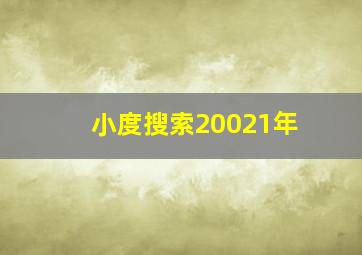 小度搜索20021年